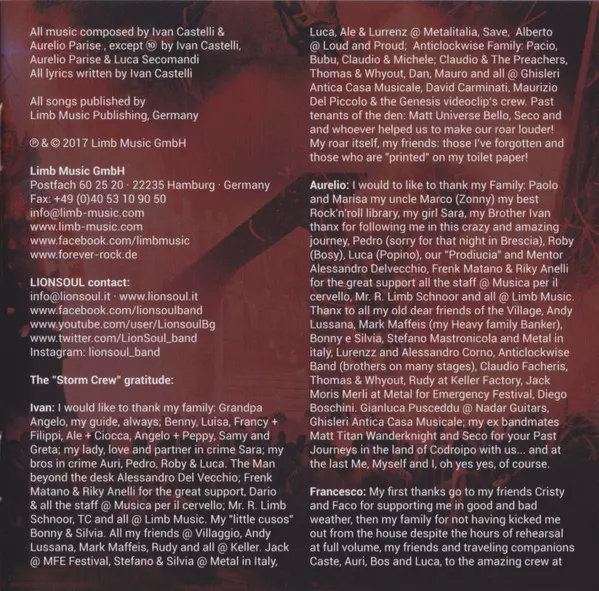 All music composed by Ivan Castelli & Aurelio Parise , except ⑩ by Ivan Castelli, Aurelio Parise & Luca Secomandi
All lyrics written by Ivan Castelli

All songs published by
Limb Music Publishing, Germany

℗ & © 2017 Limb Music GmbH

Limb Music GmbH
Postfach 60 25 20 · 22235 Hamburg · Germany
Fax: +49 (0)40 53 10 90 50
info@limb-music.com
www.limb-music.com
www.facebook.com/limbmusic
www.forever-rock.de

LIONSOUL contact:
info@lionsoul.it · www.lionsoul.it
www.facebook.com/lionsoulband
www.youtube.com/user/LionsoulBg
www.twitter.com/LionSoul_band
Instagram: lionsoul_band

The "Storm Crew" gratitude:

Ivan: I would like to thank my family: Grandpa Angelo, my guide, always; Benny, Luisa, Francy + Filippi, Ale + Ciocca, Angelo + Peppy, Samy and Greta; my lady, love and partner in crime Sara; my bros in crime Auri, Pedro, Roby & Luca. The Man beyond the desk Alessandro Del Vecchio; Frenk Matano & Riky Anelli for the great support, Dario & all the staff @ Musica per il cervello; Mr. R. Limb Schnoor, TC and all @ Limb Music. My "little cusos" Bonny & Silvia. All my friends @ Villaggio, Andy Lussana, Mark Maffeis, Rudy and all @ Keller. Jack @ MFE Festival, Stefano & Silvia @ Metal in Italy, Luca, Ale & Lurrenz @ Metalitalia, Save, Alberto @ Loud and Proud; Anticlockwise Family: Pacio, Bubu, Claudio & Michele; Claudio & The Preachers, Thomas & Whyout, Dan, Mauro and all @ Ghisleri Antica Casa Musicale, David Carminati, Maurizio Del Piccolo & the Genesis videoclip's crew. Past tenants of the den: Matt Universe Bello, Seco and and whoever helped us to make our roar louder! My roar itself, my friends: those I've forgotten and those who are "printed" on my toilet paper!

Aurelio: I would to like to thank my Family: Paolo and Marisa my uncle Marco (Zonny) my best Rock'n'roll library, my girl Sara, my Brother Ivan thanx for following me in this crazy and amazing journey, Pedro (sorry for that night in Brescia), Roby (Bosy), Luca (Popino), our "Prodiucia" and Mentor Alessandro Delvecchio, Frenk Matano & Riky Anelli for the great support all the staff @ Musica per il cervello, Mr. R. Limb Schnoor and all @ Limb Music. Thanx to all my old dear friends of the Village, Andy Lussana, Mark Maffeis (my Heavy family Banker), Bonny e Silvia, Stefano Mastronicola and Metal in italy, Lurenzz and Alessandro Corno, Anticlockwise Band (brothers on many stages), Claudio Facheris, Thomas & Whyout, Rudy at Keller Factory, Jack Moris Merli at Metal for Emergency Festival, Diego Boschini. Gianluca Pusceddu @ Nadar Guitars, Ghisleri Antica Casa Musicale; my ex bandmates Matt Titan Wanderknight and Seco for your Past Journeys in the land of Codroipo with us... and at the last Me, Myself and I, oh yes yes, of course.

Francesco: My first thanks go to my friends Cristy and Faco for supporting me in good and bad weather, then my family for not having kicked me out from the house despite the hours of rehearsal at full volume, my friends and traveling companions Caste, Auri, Bos and Luca, to the amazing crew at